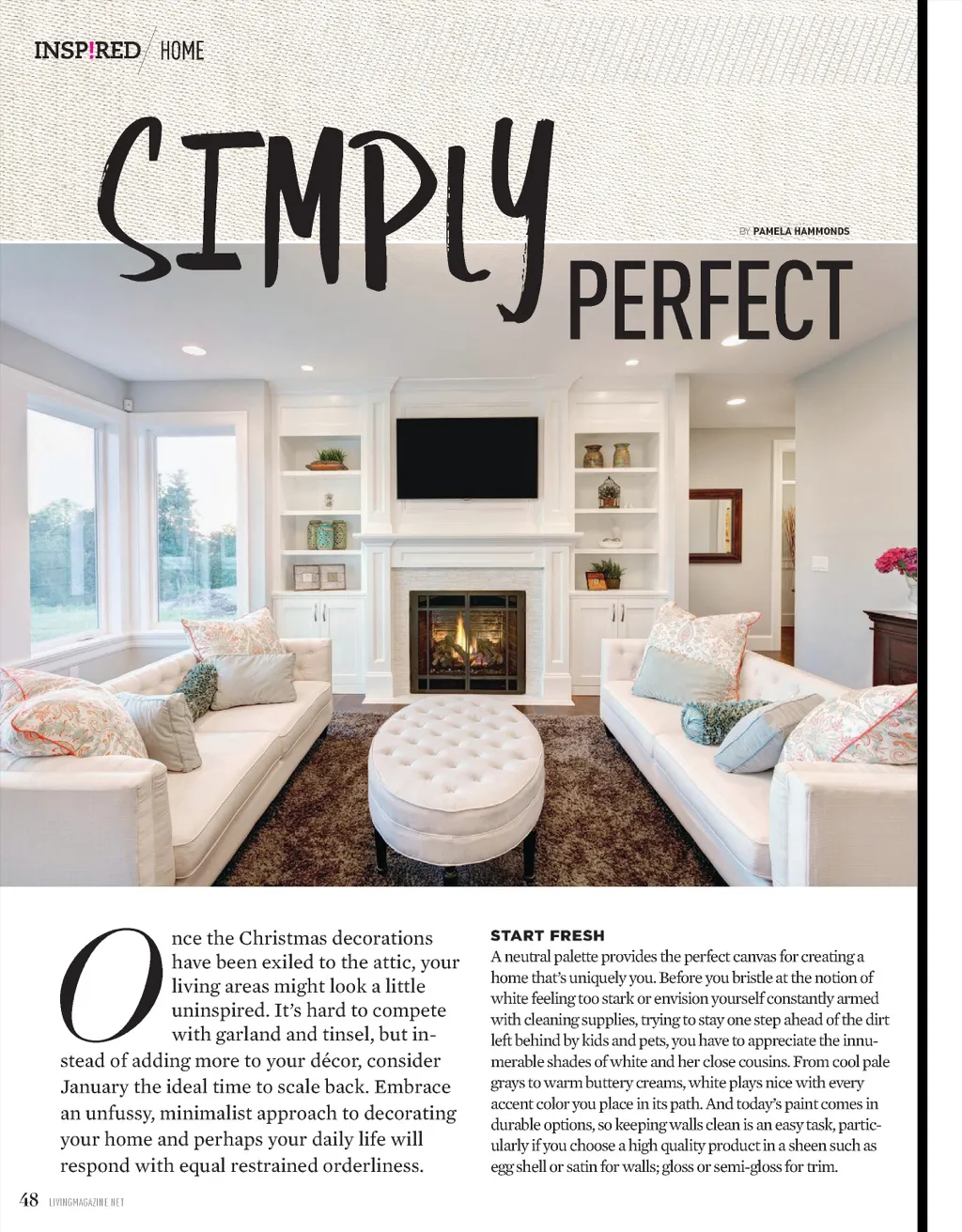 INSP!RED / HOME

SIMPLY PERFECT

BY PAMELA HAMMONDS

Once the Christmas decorations have been exiled to the attic, your living areas might look a little uninspired. It's hard to compete with garland and tinsel, but instead of adding more to your décor, consider January the ideal time to scale back. Embrace an unfussy, minimalist approach to decorating your home and perhaps your daily life will respond with equal restrained orderliness.

START FRESH
A neutral palette provides the perfect canvas for creating a home that's uniquely you. Before you bristle at the notion of white feeling too stark or envision yourself constantly armed with cleaning supplies, trying to stay one step ahead of the dirt left behind by kids and pets, you have to appreciate the innumerable shades of white and her close cousins. From cool pale grays to warm buttery creams, white plays nice with every accent color you place in its path. And today's paint comes in durable options, so keeping walls clean is an easy task, particularly if you choose a high quality product in a sheen such as egg shell or satin for walls; gloss or semi-gloss for trim.

48 LIVINGMAGAZINE.NET